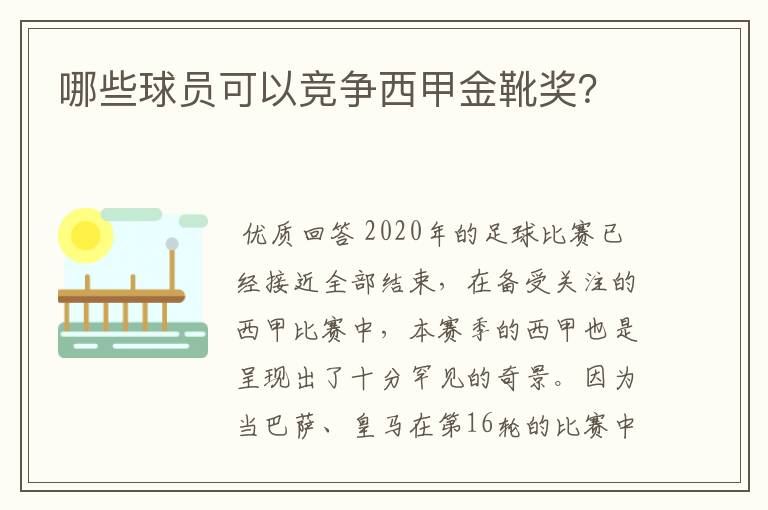 哪些球员可以竞争西甲金靴奖?

优质回答 2020年的足球比赛已经接近全部结束,在备受关注的西甲比赛中,本赛季的西甲也是呈现出了十分罕见的奇景。因为当巴萨、皇马在第16轮的比赛中